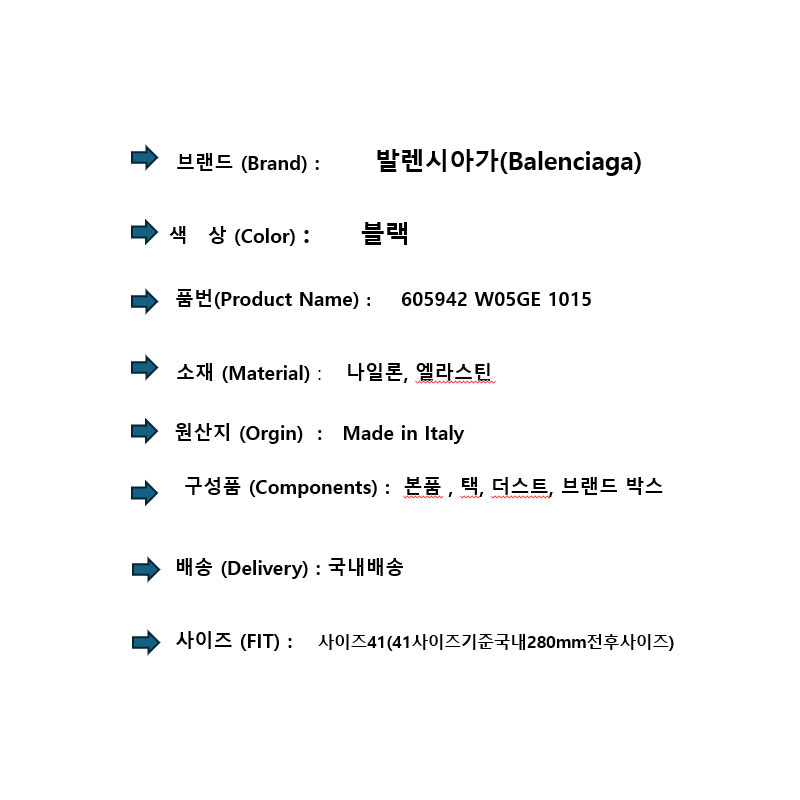 브랜드 (Brand) : 발렌시아가(Balenciaga)

색 상 (Color) : 블랙

품번(Product Name) : 605942 W05GE 1015

소재 (Material) : 나일론, 엘라스틴

원산지 (Orgin) : Made in Italy

구성품 (Components) : 본품 , 택, 더스트, 브랜드 박스

배송 (Delivery) : 국내배송

사이즈 (FIT) : 사이즈41(41사이즈기준국내280mm전후사이즈)